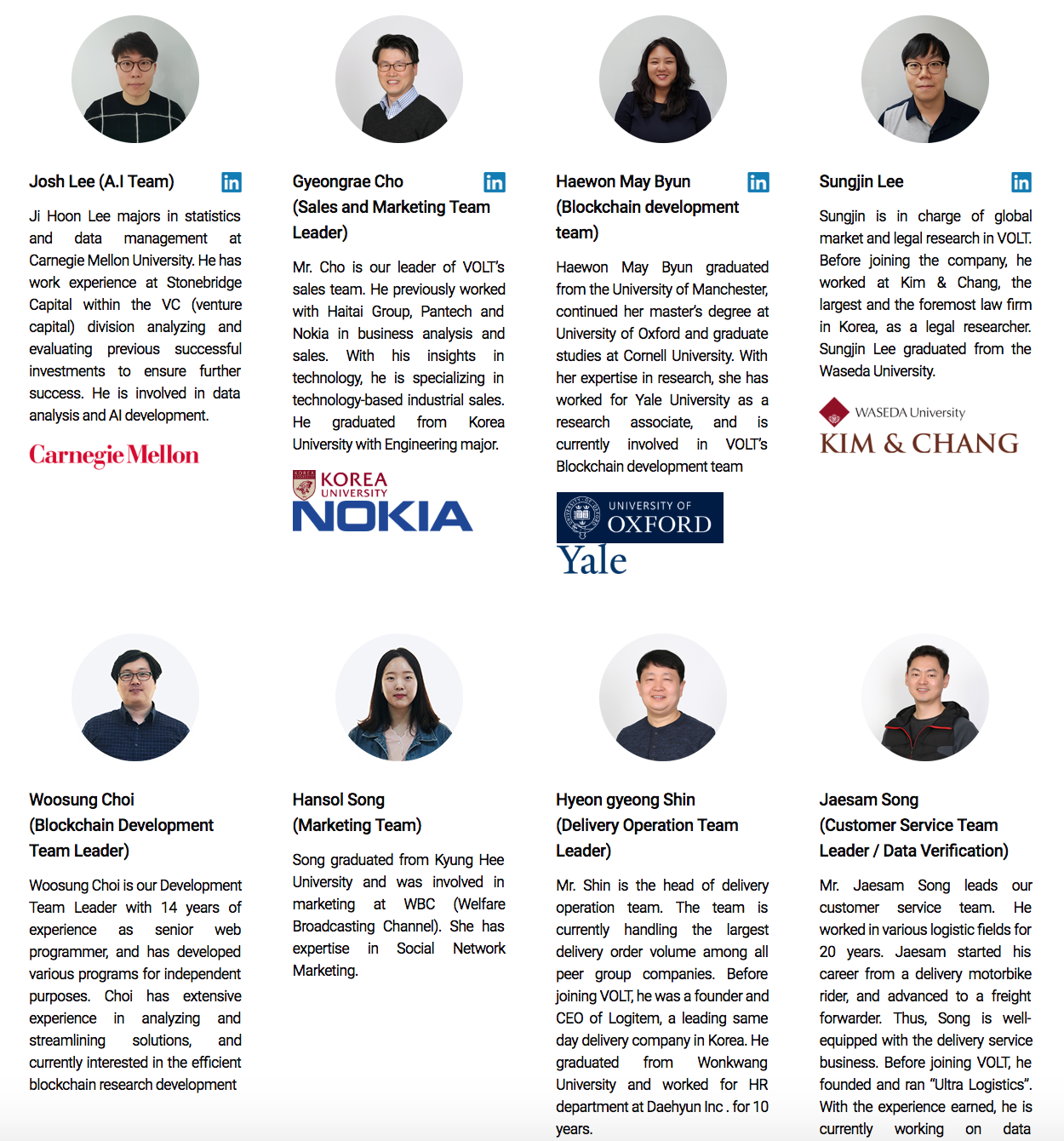 Josh Lee (A.I Team)

in

Ji Hoon Lee majors in statistics and data management at Carnegie Mellon University. He has work experience at Stonebridge Capital within the VC (venture capital) division analyzing and evaluating previous successful investments to ensure further success. He is involved in data analysis and AI development.

Carnegie Mellon

Gyeongrae Cho (Sales and Marketing Team Leader)

in

Mr. Cho is our leader of VOLT's sales team. He previously worked with Haitai Group, Pantech and Nokia in business analysis and sales. With his insights in technology, he is specializing in technology-based industrial sales. He graduated from Korea University with Engineering major.

KOREA UNIVERSITY

NOKIA

Haewon May Byun (Blockchain development team)

in

Haewon May Byun graduated from the University of Manchester, continued her master's degree at University of Oxford and graduate studies at Cornell University. With her expertise in research, she has worked for Yale University as a research associate, and is currently involved in VOLT's Blockchain development team

UNIVERSITY OF OXFORD

Yale

Sungjin Lee

in

Sungjin is in charge of global market and legal research in VOLT. Before joining the company, he worked at Kim & Chang, the largest and the foremost law firm in Korea, as a legal researcher. Sungjin Lee graduated from the Waseda University.

WASEDA University

KIM & CHANG

Woosung Choi (Blockchain Development Team Leader)

Woosung Choi is our Development Team Leader with 14 years of experience as senior web programmer, and has developed various programs for independent purposes. Choi has extensive experience in analyzing and streamlining solutions, and currently interested in the efficient blockchain research development

Hansol Song (Marketing Team)

Song graduated from Kyung Hee University and was involved in marketing at WBC (Welfare Broadcasting Channel). She has expertise in Social Network Marketing.

Hyeon gyeong Shin (Delivery Operation Team Leader)

Mr. Shin is the head of delivery operation team. The team is currently handling the largest delivery order volume among all peer group companies. Before joining VOLT, he was a founder and CEO of Logitem, a leading same day delivery company in Korea. He graduated from Wonkwang University and worked for HR department at Daehyun Inc . for 10 years.

Jaesam Song (Customer Service Team Leader / Data Verification)

Mr. Jaesam Song leads our customer service team. He worked in various logistic fields for 20 years. Jaesam started his career from a delivery motorbike rider, and advanced to a freight forwarder. Thus, Song is well-equipped with the delivery service business. Before joining VOLT, he founded and ran "Ultra Logistics". With the experience earned, he is currently working on data